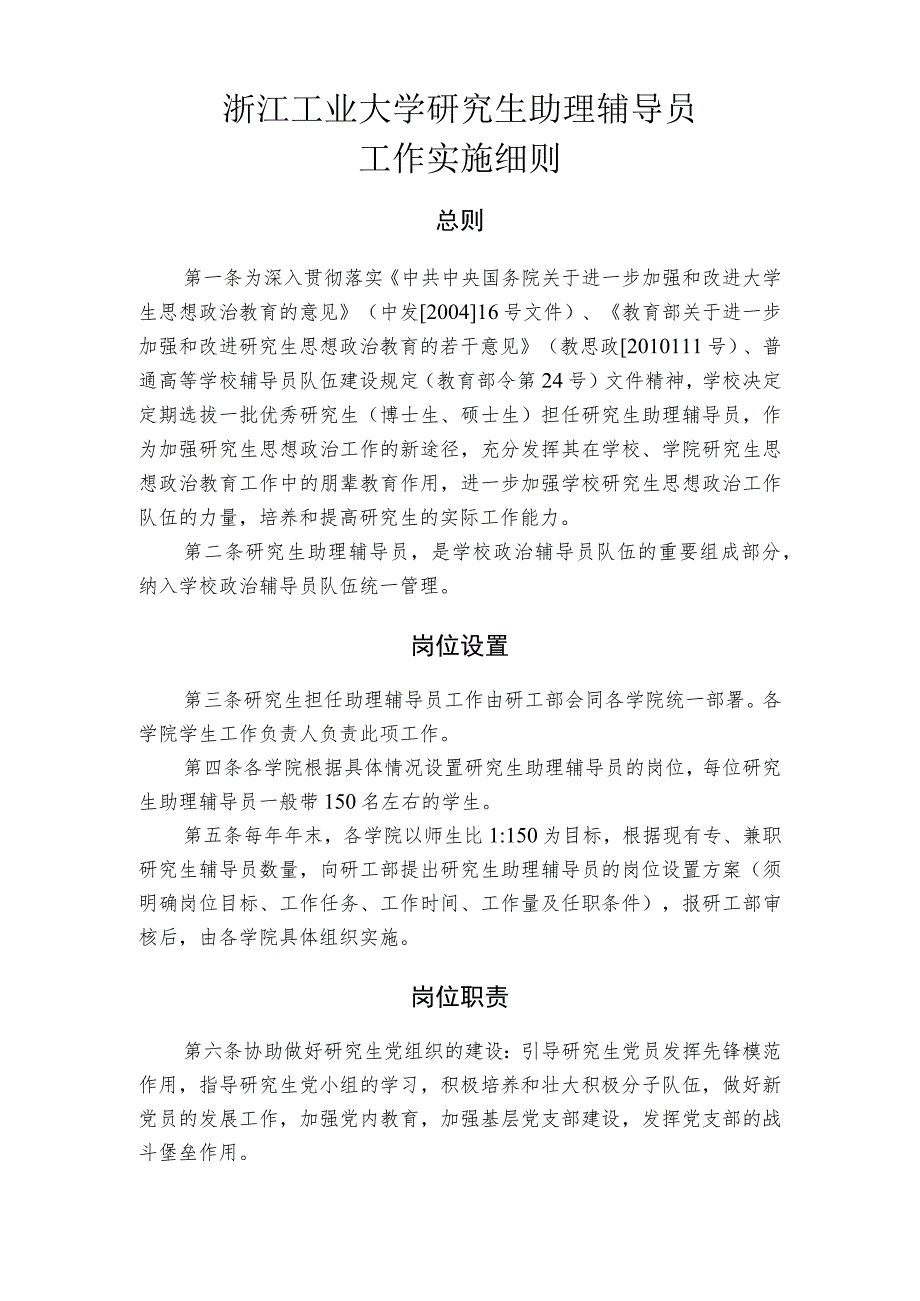 浙江工业大学研究生助理辅导员
工作实施细则

总则

第一条为深入贯彻落实《中共中央国务院关于进一步加强和改进大学生思想政治教育的意见》（中发[2004]16号文件）、《教育部关于进一步加强和改进研究生思想政治教育的若干意见》（教思政[2010111号）、普通高等学校辅导员队伍建设规定（教育部令第24号）文件精神，学校决定定期选拔一批优秀研究生（博士生、硕士生）担任研究生助理辅导员，作为加强研究生思想政治工作的新途径，充分发挥其在学校、学院研究生思想政治教育工作中的朋辈教育作用，进一步加强学校研究生思想政治工作队伍的力量，培养和提高研究生的实际工作能力。

第二条研究生助理辅导员，是学校政治辅导员队伍的重要组成部分，纳入学校政治辅导员队伍统一管理。

岗位设置

第三条研究生担任助理辅导员工作由研工部会同各学院统一部署。各学院学生工作负责人负责此项工作。

第四条各学院根据具体情况设置研究生助理辅导员的岗位，每位研究生助理辅导员一般带150名左右的学生。

第五条每年年末，各学院以师生比1:150为目标，根据现有专、兼职研究生辅导员数量，向研工部提出研究生助理辅导员的岗位设置方案（须明确岗位目标、工作任务、工作时间、工作量及任职条件），报研工部审核后，由各学院具体组织实施。

岗位职责

第六条协助做好研究生党组织的建设：引导研究生党员发挥先锋模范作用，指导研究生党小组的学习，积极培养和壮大积极分子队伍，做好新党员的发展工作，加强党内教育，加强基层党支部建设，发挥党支部的战斗堡垒作用。